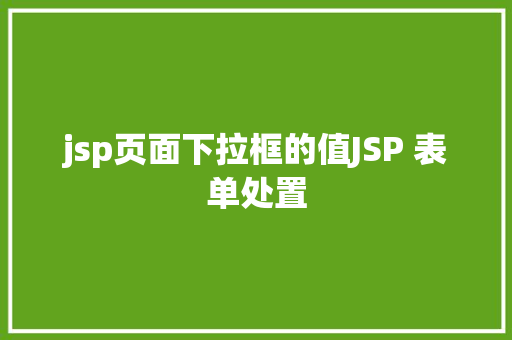 jsp页面下拉框的值JSP 表单处置